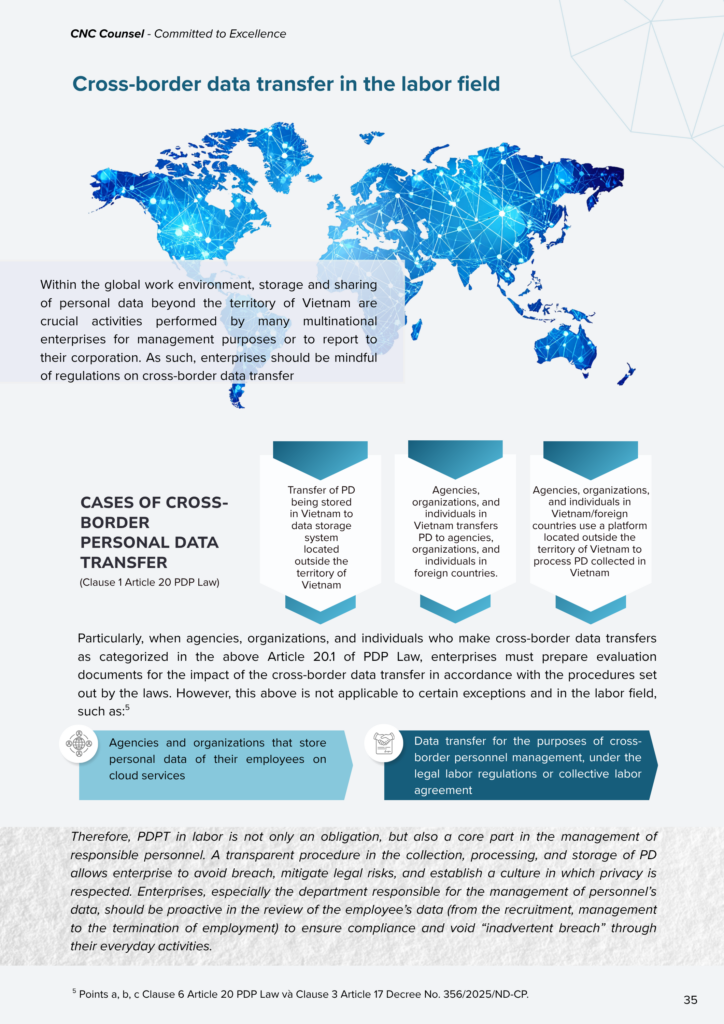 CNC Counsel - Committed to Excellence

Cross-border data transfer in the labor field

Within the global work environment, storage and sharing of personal data beyond the territory of Vietnam are crucial activities performed by many multinational enterprises for management purposes or to report to their corporation. As such, enterprises should be mindful of regulations on cross-border data transfer

CASES OF CROSS-BORDER PERSONAL DATA TRANSFER
(Clause 1 Article 20 PDP Law)

Transfer of PD being stored in Vietnam to data storage system located outside the territory of Vietnam

Agencies, organizations, and individuals in Vietnam transfers PD to agencies, organizations, and individuals in foreign countries.

Agencies, organizations, and individuals in Vietnam/foreign countries use a platform located outside the territory of Vietnam to process PD collected in Vietnam

Particularly, when agencies, organizations, and individuals who make cross-border data transfers as categorized in the above Article 20.1 of PDP Law, enterprises must prepare evaluation documents for the impact of the cross-border data transfer in accordance with the procedures set out by the laws. However, this above is not applicable to certain exceptions and in the labor field, such as:$^5$

Agencies and organizations that store personal data of their employees on cloud services

Data transfer for the purposes of cross-border personnel management, under the legal labor regulations or collective labor agreement

Therefore, PDPT in labor is not only an obligation, but also a core part in the management of responsible personnel. A transparent procedure in the collection, processing, and storage of PD allows enterprise to avoid breach, mitigate legal risks, and establish a culture in which privacy is respected. Enterprises, especially the department responsible for the management of personnel's data, should be proactive in the review of the employee's data (from the recruitment, management to the termination of employment) to ensure compliance and void "inadvertent breach" through their everyday activities.

$^5$ Points a, b, c Clause 6 Article 20 PDP Law và Clause 3 Article 17 Decree No. 356/2025/ND-CP.

35